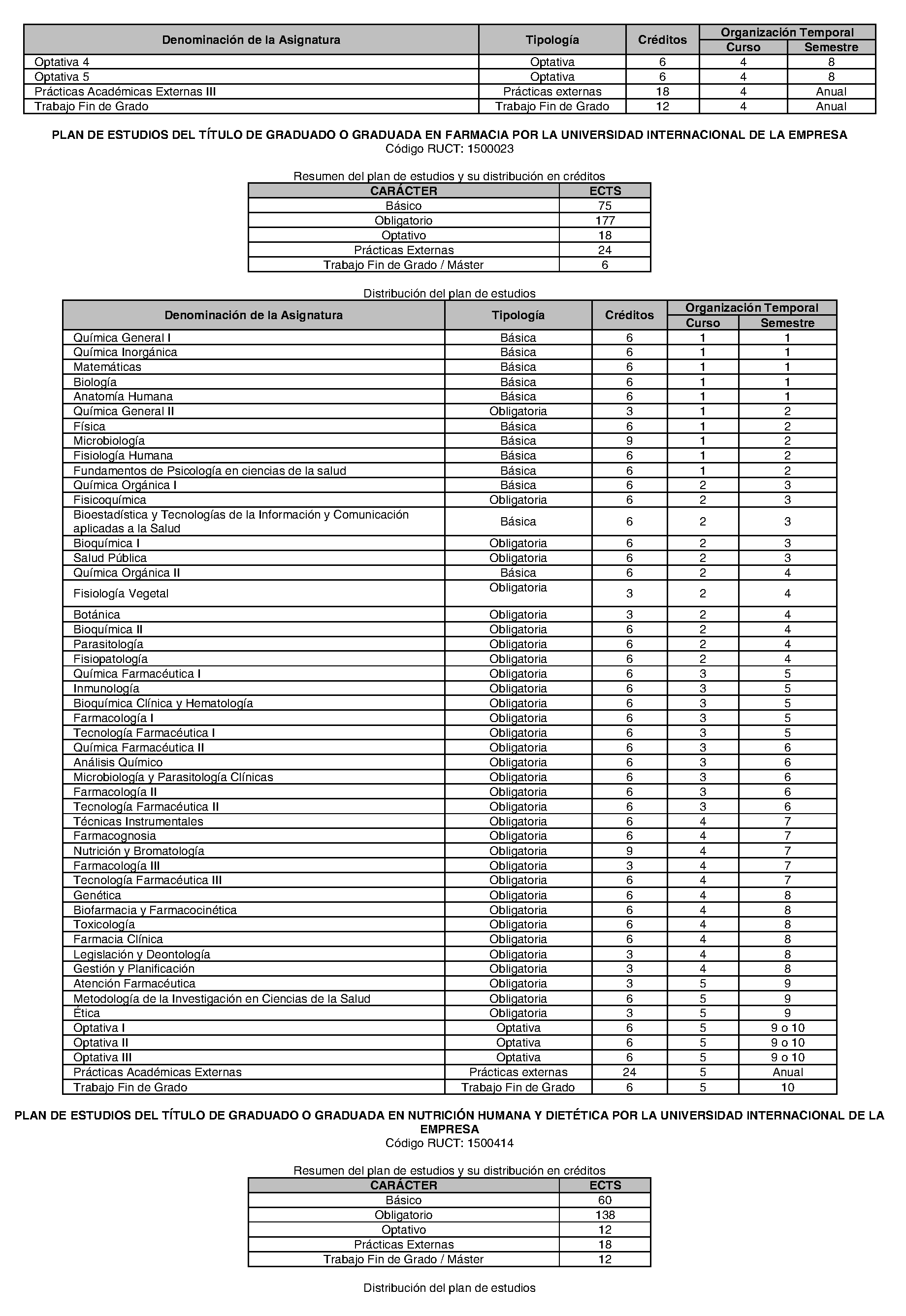 | Denominación de la Asignatura | Tipología | Créditos | Organización Temporal Curso | Organización Temporal Semestre |
|---|---|---|---|---|
| Optativa 4 | Optativa | 6 | 4 | 8 |
| Optativa 5 | Optativa | 6 | 4 | 8 |
| Prácticas Académicas Externas III | Prácticas externas | 18 | 4 | Anual |
| Trabajo Fin de Grado | Trabajo Fin de Grado | 12 | 4 | Anual |

PLAN DE ESTUDIOS DEL TÍTULO DE GRADUADO O GRADUADA EN FARMACIA POR LA UNIVERSIDAD INTERNACIONAL DE LA EMPRESA
Código RUCT: 1500023

Resumen del plan de estudios y su distribución en créditos

| CARÁCTER | ECTS |
|---|---|
| Básico | 75 |
| Obligatorio | 177 |
| Optativo | 18 |
| Prácticas Externas | 24 |
| Trabajo Fin de Grado / Máster | 6 |

Distribución del plan de estudios

| Denominación de la Asignatura | Tipología | Créditos | Organización Temporal Curso | Organización Temporal Semestre |
|---|---|---|---|---|
| Química General I | Básica | 6 | 1 | 1 |
| Química Inorgánica | Básica | 6 | 1 | 1 |
| Matemáticas | Básica | 6 | 1 | 1 |
| Biología | Básica | 6 | 1 | 1 |
| Anatomía Humana | Básica | 6 | 1 | 1 |
| Química General II | Obligatoria | 3 | 1 | 2 |
| Física | Básica | 6 | 1 | 2 |
| Microbiología | Básica | 9 | 1 | 2 |
| Fisiología Humana | Básica | 6 | 1 | 2 |
| Fundamentos de Psicología en ciencias de la salud | Básica | 6 | 1 | 2 |
| Química Orgánica I | Básica | 6 | 2 | 3 |
| Fisicoquímica | Obligatoria | 6 | 2 | 3 |
| Bioestadística y Tecnologías de la Información y Comunicación aplicadas a la Salud | Básica | 6 | 2 | 3 |
| Bioquímica I | Obligatoria | 6 | 2 | 3 |
| Salud Pública | Obligatoria | 6 | 2 | 3 |
| Química Orgánica II | Básica | 6 | 2 | 4 |
| Fisiología Vegetal | Obligatoria | 3 | 2 | 4 |
| Botánica | Obligatoria | 3 | 2 | 4 |
| Bioquímica II | Obligatoria | 6 | 2 | 4 |
| Parasitología | Obligatoria | 6 | 2 | 4 |
| Fisiopatología | Obligatoria | 6 | 2 | 4 |
| Química Farmacéutica I | Obligatoria | 6 | 3 | 5 |
| Inmunología | Obligatoria | 6 | 3 | 5 |
| Bioquímica Clínica y Hematología | Obligatoria | 6 | 3 | 5 |
| Farmacología I | Obligatoria | 6 | 3 | 5 |
| Tecnología Farmacéutica I | Obligatoria | 6 | 3 | 5 |
| Química Farmacéutica II | Obligatoria | 6 | 3 | 6 |
| Análisis Químico | Obligatoria | 6 | 3 | 6 |
| Microbiología y Parasitología Clínicas | Obligatoria | 6 | 3 | 6 |
| Farmacología II | Obligatoria | 6 | 3 | 6 |
| Tecnología Farmacéutica II | Obligatoria | 6 | 3 | 6 |
| Técnicas Instrumentales | Obligatoria | 6 | 4 | 7 |
| Farmacognosia | Obligatoria | 6 | 4 | 7 |
| Nutrición y Bromatología | Obligatoria | 9 | 4 | 7 |
| Farmacología III | Obligatoria | 3 | 4 | 7 |
| Tecnología Farmacéutica III | Obligatoria | 6 | 4 | 7 |
| Genética | Obligatoria | 6 | 4 | 8 |
| Biofarmacia y Farmacocinética | Obligatoria | 6 | 4 | 8 |
| Toxicología | Obligatoria | 6 | 4 | 8 |
| Farmacia Clínica | Obligatoria | 6 | 4 | 8 |
| Legislación y Deontología | Obligatoria | 3 | 4 | 8 |
| Gestión y Planificación | Obligatoria | 3 | 4 | 8 |
| Atención Farmacéutica | Obligatoria | 3 | 5 | 9 |
| Metodología de la Investigación en Ciencias de la Salud | Obligatoria | 6 | 5 | 9 |
| Ética | Obligatoria | 3 | 5 | 9 |
| Optativa I | Optativa | 6 | 5 | 9 o 10 |
| Optativa II | Optativa | 6 | 5 | 9 o 10 |
| Optativa III | Optativa | 6 | 5 | 9 o 10 |
| Prácticas Académicas Externas | Prácticas externas | 24 | 5 | Anual |
| Trabajo Fin de Grado | Trabajo Fin de Grado | 6 | 5 | 10 |

PLAN DE ESTUDIOS DEL TÍTULO DE GRADUADO O GRADUADA EN NUTRICIÓN HUMANA Y DIETÉTICA POR LA UNIVERSIDAD INTERNACIONAL DE LA EMPRESA
Código RUCT: 1500414

Resumen del plan de estudios y su distribución en créditos

| CARÁCTER | ECTS |
|---|---|
| Básico | 60 |
| Obligatorio | 138 |
| Optativo | 12 |
| Prácticas Externas | 18 |
| Trabajo Fin de Grado / Máster | 12 |

Distribución del plan de estudios